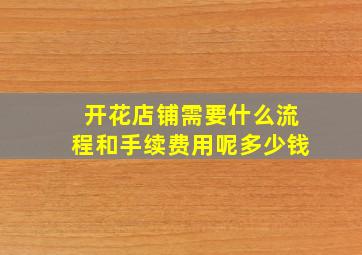 开花店铺需要什么流程和手续费用呢多少钱